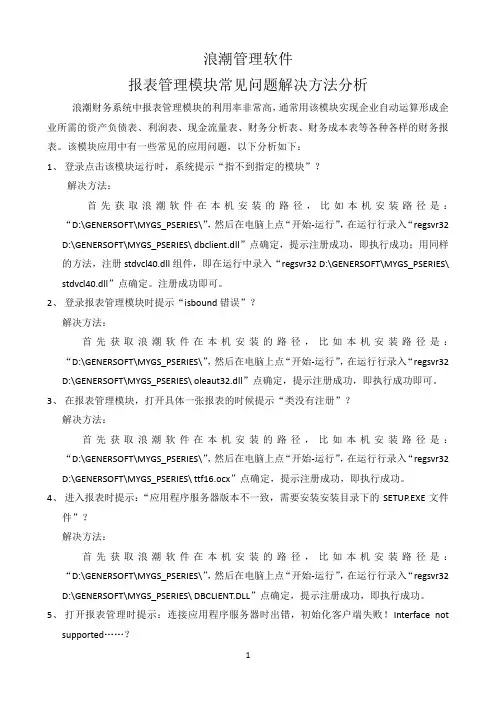 浪潮管理软件
报表管理模块常见问题解决方法分析

浪潮财务系统中报表管理模块的利用率非常高，通常用该模块实现企业自动运算形成企业所需的资产负债表、利润表、现金流量表、财务分析表、财务成本表等各种各样的财务报表。该模块应用中有一些常见的应用问题，以下分析如下：

1、 登录点击该模块运行时，系统提示“指不到指定的模块”？

解决方法：

首先获取浪潮软件在本机安装的路径，比如本机安装路径是：“D:\GENERSOFT\MYGS_PSERIES\”，然后在电脑上点“开始-运行”，在运行行录入“regsvr32 D:\GENERSOFT\MYGS_PSERIES\ dbclient.dll”点确定，提示注册成功，即执行成功；用同样的方法，注册 stdvcl40.dll 组件，即在运行中录入“regsvr32 D:\GENERSOFT\MYGS_PSERIES\ stdvcl40.dll”点确定。注册成功即可。

2、 登录报表管理模块时提示“isbound 错误”？

解决方法：

首先获取浪潮软件在本机安装的路径，比如本机安装路径是：“D:\GENERSOFT\MYGS_PSERIES\”，然后在电脑上点“开始-运行”，在运行行录入“regsvr32 D:\GENERSOFT\MYGS_PSERIES\ oleaut32.dll”点确定，提示注册成功，即执行成功即可。

3、 在报表管理模块，打开具体一张报表的时候提示“类没有注册”？

解决方法：

首先获取浪潮软件在本机安装的路径，比如本机安装路径是：“D:\GENERSOFT\MYGS_PSERIES\”，然后在电脑上点“开始-运行”，在运行行录入“regsvr32 D:\GENERSOFT\MYGS_PSERIES\ ttf16.ocx”点确定，提示注册成功，即执行成功。

4、 进入报表时提示：“应用程序服务器版本不一致，需要安装安装目录下的 SETUP.EXE 文件件”？

解决方法：

首先获取浪潮软件在本机安装的路径，比如本机安装路径是：“D:\GENERSOFT\MYGS_PSERIES\”，然后在电脑上点“开始-运行”，在运行行录入“regsvr32 D:\GENERSOFT\MYGS_PSERIES\ DBCLIENT.DLL”点确定，提示注册成功，即执行成功。

5、 打开报表管理时提示：连接应用程序服务器时出错，初始化客户端失败！Interface not supported……？

1